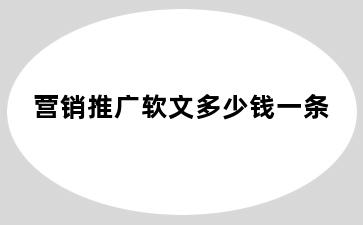 营销推广软文多少钱一条